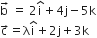 $\vec{b} = 2\hat{i} + 4j - 5k$
$\vec{c} = \lambda\hat{i} + 2j + 3k$